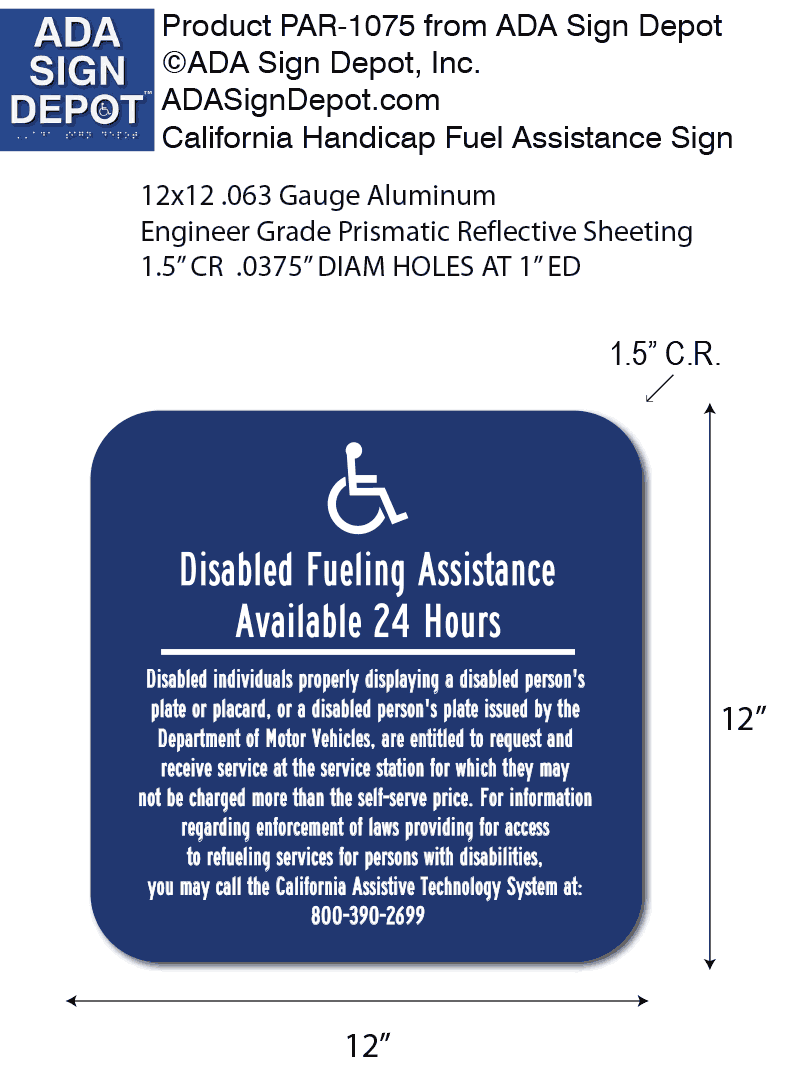 ADA SIGN DEPOT™

Product PAR-1075 from ADA Sign Depot
©ADA Sign Depot, Inc.
ADASignDepot.com
California Handicap Fuel Assistance Sign

12x12 .063 Gauge Aluminum
Engineer Grade Prismatic Reflective Sheeting
1.5" CR .0375" DIAM HOLES AT 1" ED

1.5" C.R.

Disabled Fueling Assistance
Available 24 Hours

Disabled individuals properly displaying a disabled person's plate or placard, or a disabled person's plate issued by the Department of Motor Vehicles, are entitled to request and receive service at the service station for which they may not be charged more than the self-serve price. For information regarding enforcement of laws providing for access to refueling services for persons with disabilities, you may call the California Assistive Technology System at:
800-390-2699

12"

12"